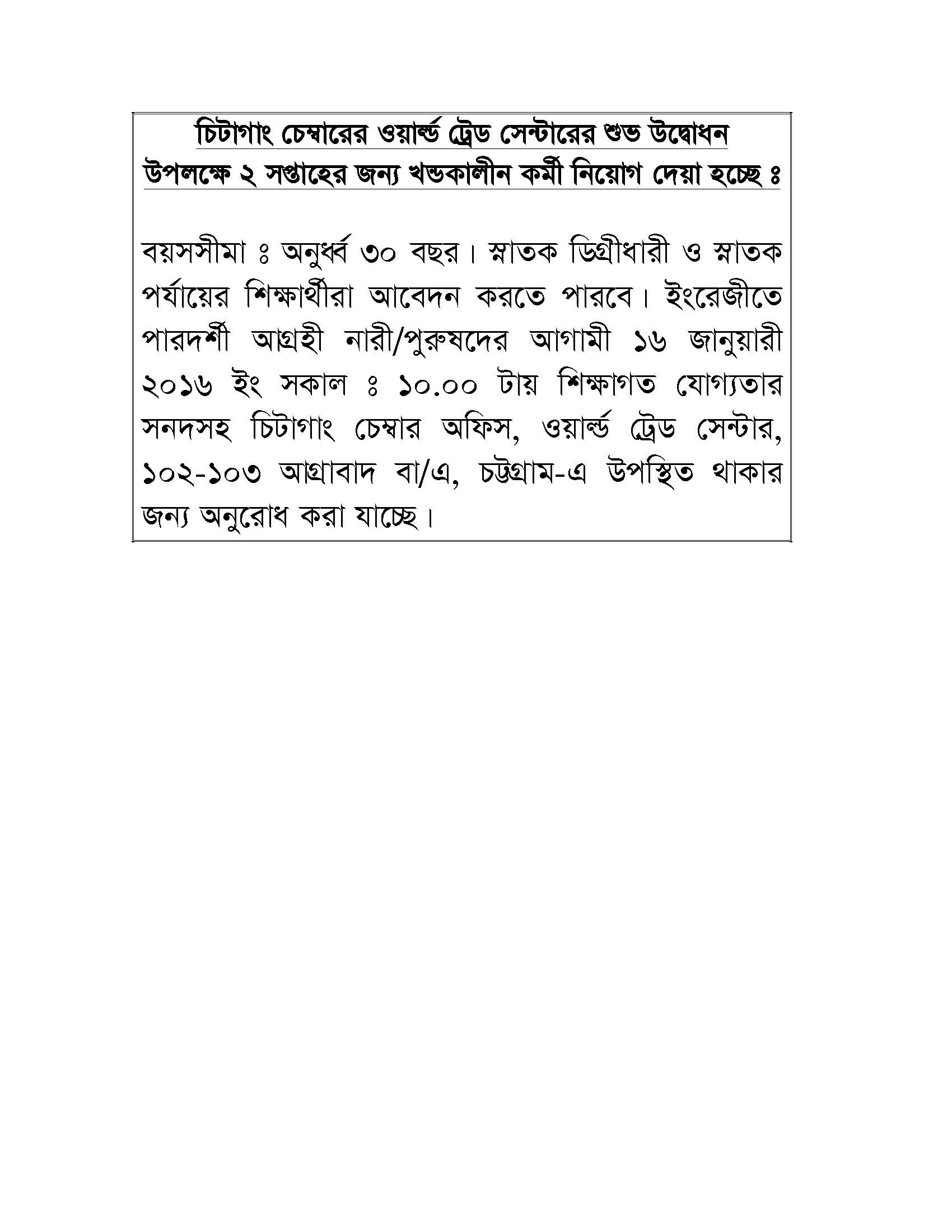 চিটাগাং চেম্বারের ওয়ার্ল্ড ট্রেড সেন্টারের শুভ উদ্বোধন উপলক্ষে ২ সপ্তাহের জন্য খন্ডকালীন কর্মী নিয়োগ দেয়া হচ্ছে ঃ

বয়সসীমা ঃ অনুর্ধ্ব ৩০ বছর। স্নাতক ডিগ্রীধারী ও স্নাতক পর্যায়ের শিক্ষার্থীরা আবেদন করতে পারবে। ইংরেজীতে পারদর্শী আগ্রহী নারী/পুরুষদের আগামী ১৬ জানুয়ারী ২০১৬ ইং সকাল ঃ ১০.০০ টায় শিক্ষাগত যোগ্যতার সনদসহ চিটাগাং চেম্বার অফিস, ওয়ার্ল্ড ট্রেড সেন্টার, ১০২-১০৩ আগ্রাবাদ বা/এ, চট্টগ্রাম-এ উপস্থিত থাকার জন্য অনুরোধ করা যাচ্ছে।